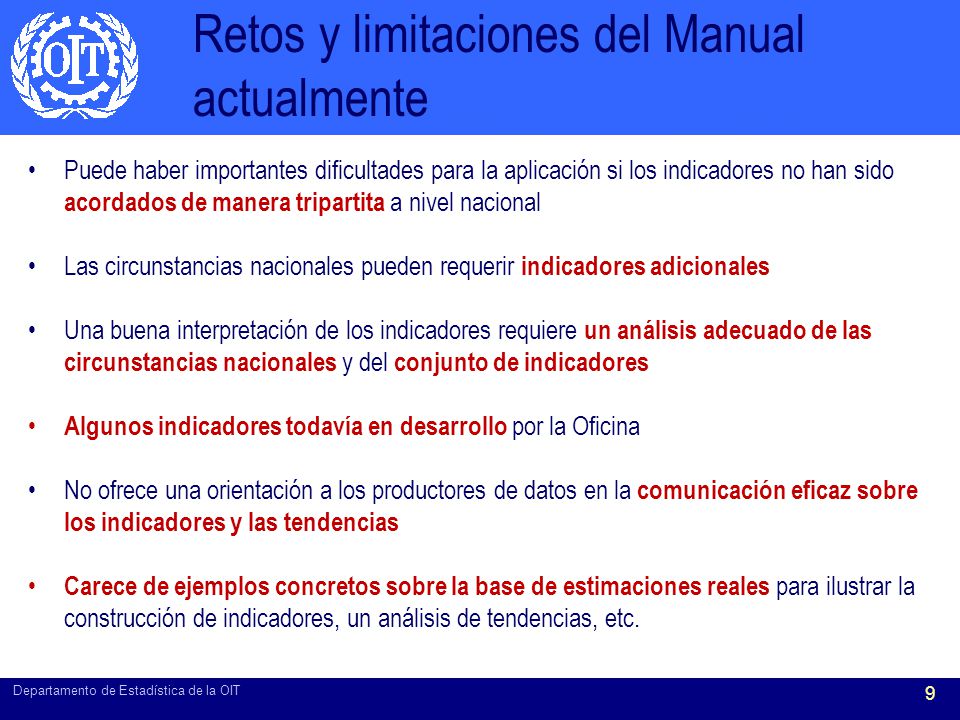 OIT

Retos y limitaciones del Manual actualmente

• Puede haber importantes dificultades para la aplicación si los indicadores no han sido acordados de manera tripartita a nivel nacional

• Las circunstancias nacionales pueden requerir indicadores adicionales

• Una buena interpretación de los indicadores requiere un análisis adecuado de las circunstancias nacionales y del conjunto de indicadores

• Algunos indicadores todavía en desarrollo por la Oficina

• No ofrece una orientación a los productores de datos en la comunicación eficaz sobre los indicadores y las tendencias

• Carece de ejemplos concretos sobre la base de estimaciones reales para ilustrar la construcción de indicadores, un análisis de tendencias, etc.

Departamento de Estadística de la OIT

9